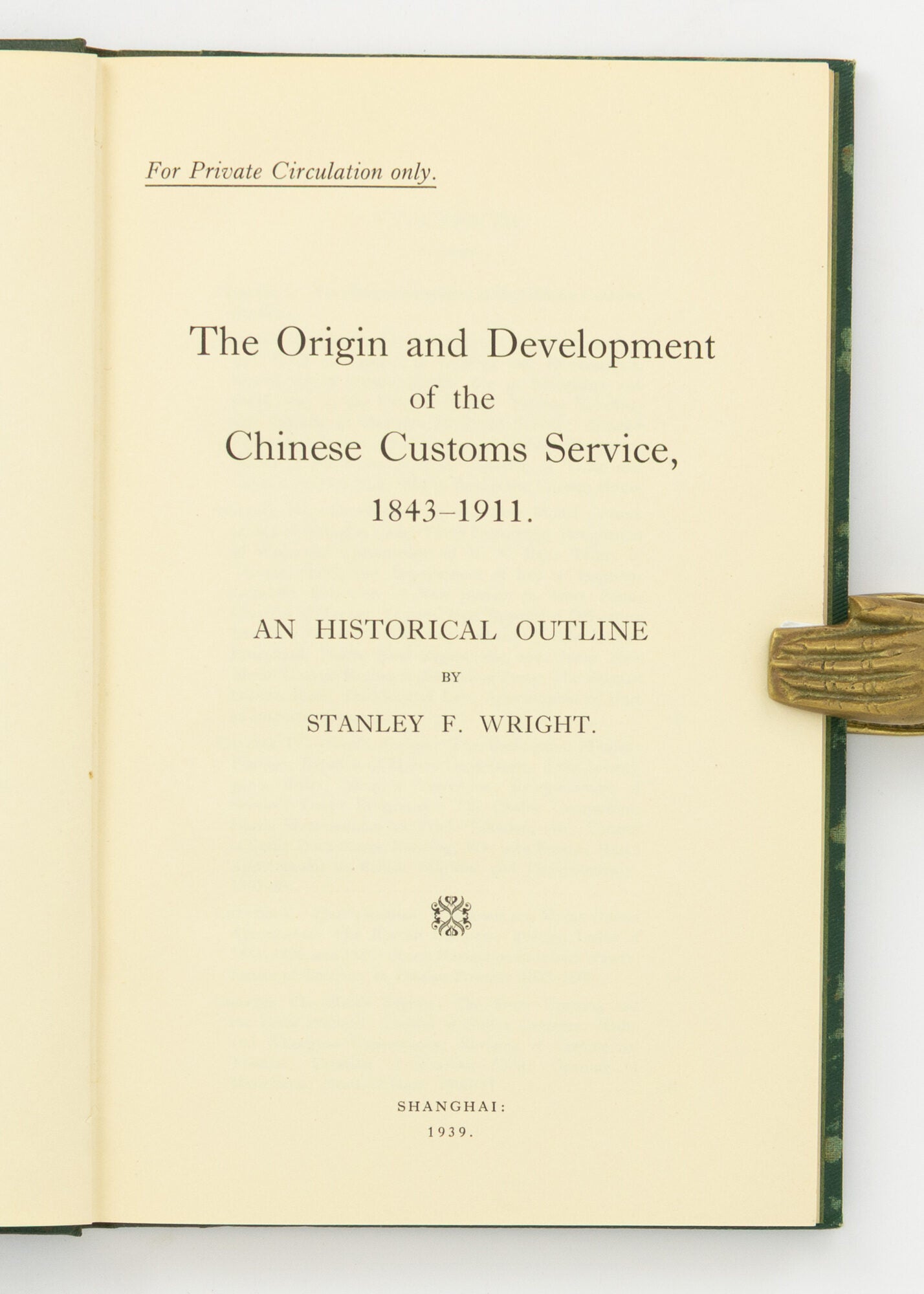 For Private Circulation only.

The Origin and Development of the Chinese Customs Service, 1843–1911.

AN HISTORICAL OUTLINE

BY

STANLEY F. WRIGHT.

SHANGHAI:

1939.